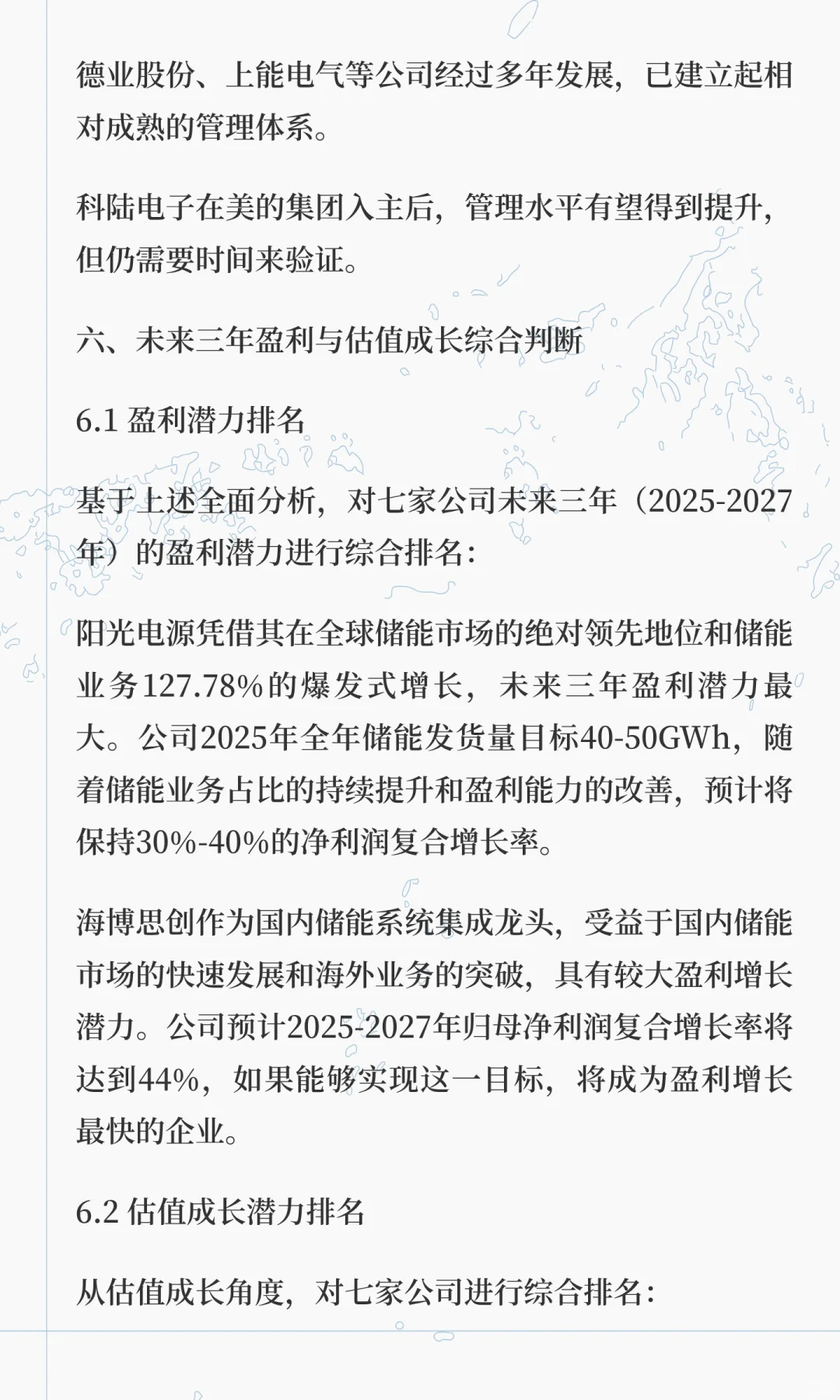 德业股份、上能电气等公司经过多年发展，已建立起相对成熟的管理体系。

科陆电子在美的集团入主后，管理水平有望得到提升，但仍需要时间来验证。

六、未来三年盈利与估值成长综合判断

6.1 盈利潜力排名

基于上述全面分析，对七家公司未来三年（2025-2027年）的盈利潜力进行综合排名：

阳光电源凭借其在全球储能市场的绝对领先地位和储能业务127.78%的爆发式增长，未来三年盈利潜力最大。公司2025年全年储能发货量目标40-50GWh，随着储能业务占比的持续提升和盈利能力的改善，预计将保持30%-40%的净利润复合增长率。

海博思创作为国内储能系统集成龙头，受益于国内储能市场的快速发展和海外业务的突破，具有较大盈利增长潜力。公司预计2025-2027年归母净利润复合增长率将达到44%，如果能够实现这一目标，将成为盈利增长最快的企业。

6.2 估值成长潜力排名

从估值成长角度，对七家公司进行综合排名：